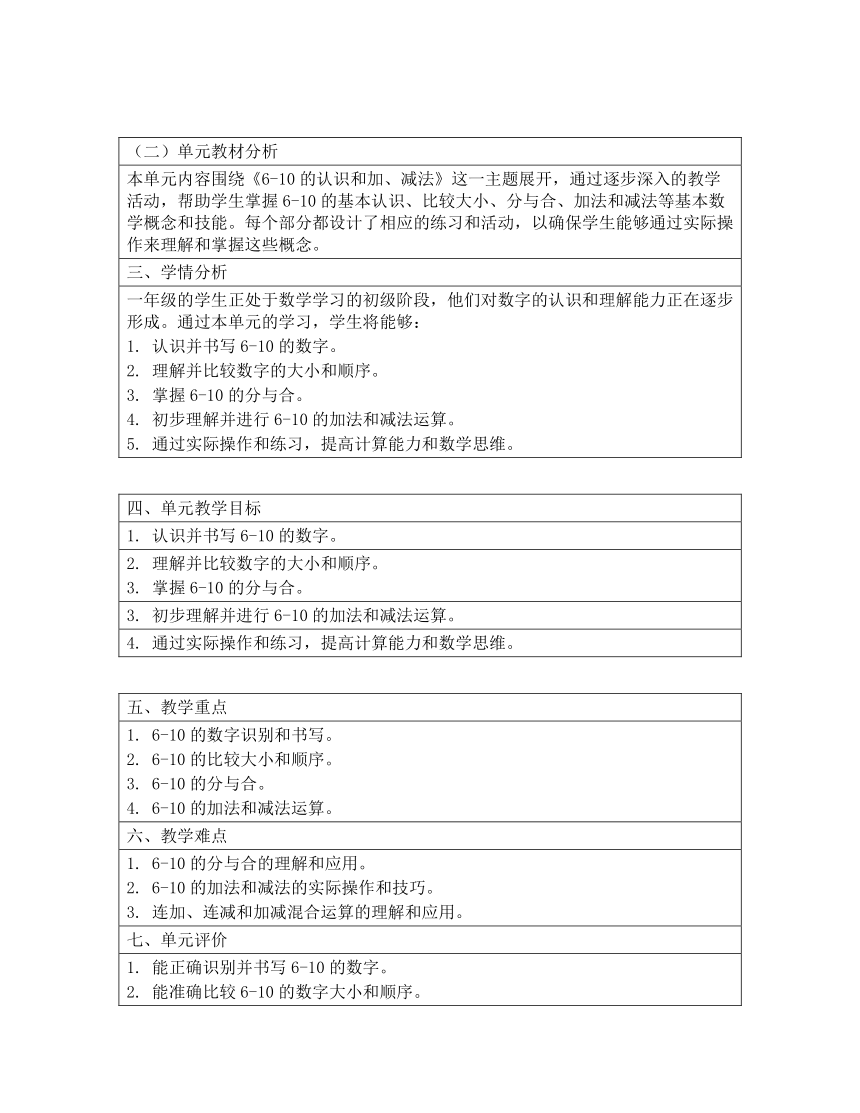 （二）单元教材分析

本单元内容围绕《6-10 的认识和加、减法》这一主题展开，通过逐步深入的教学活动，帮助学生掌握 6-10 的基本认识、比较大小、分与合、加法和减法等基本数学概念和技能。每个部分都设计了相应的练习和活动，以确保学生能够通过实际操作来理解和掌握这些概念。

三、学情分析

一年级的学生正处于数学学习的初级阶段，他们对数字的认识和理解能力正在逐步形成。通过本单元的学习，学生将能够：
1. 认识并书写 6-10 的数字。
2. 理解并比较数字的大小和顺序。
3. 掌握 6-10 的分与合。
4. 初步理解并进行 6-10 的加法和减法运算。
5. 通过实际操作和练习，提高计算能力和数学思维。

四、单元教学目标

1. 认识并书写 6-10 的数字。

2. 理解并比较数字的大小和顺序。
3. 掌握 6-10 的分与合。

3. 初步理解并进行 6-10 的加法和减法运算。

4. 通过实际操作和练习，提高计算能力和数学思维。

五、教学重点

1. 6-10 的数字识别和书写。
2. 6-10 的比较大小和顺序。
3. 6-10 的分与合。
4. 6-10 的加法和减法运算。

六、教学难点

1. 6-10 的分与合的理解和应用。
2. 6-10 的加法和减法的实际操作和技巧。
3. 连加、连减和加减混合运算的理解和应用。

七、单元评价

1. 能正确识别并书写 6-10 的数字。
2. 能准确比较 6-10 的数字大小和顺序。